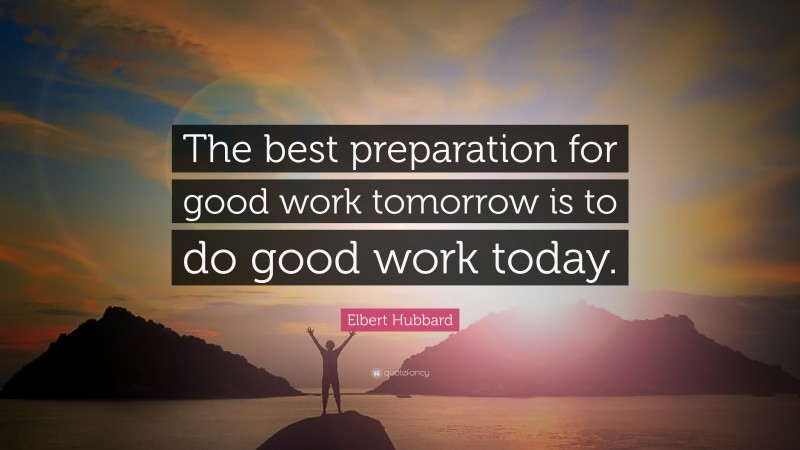 The best preparation for good work tomorrow is to do good work today.

Elbert Hubbard

quotefancy